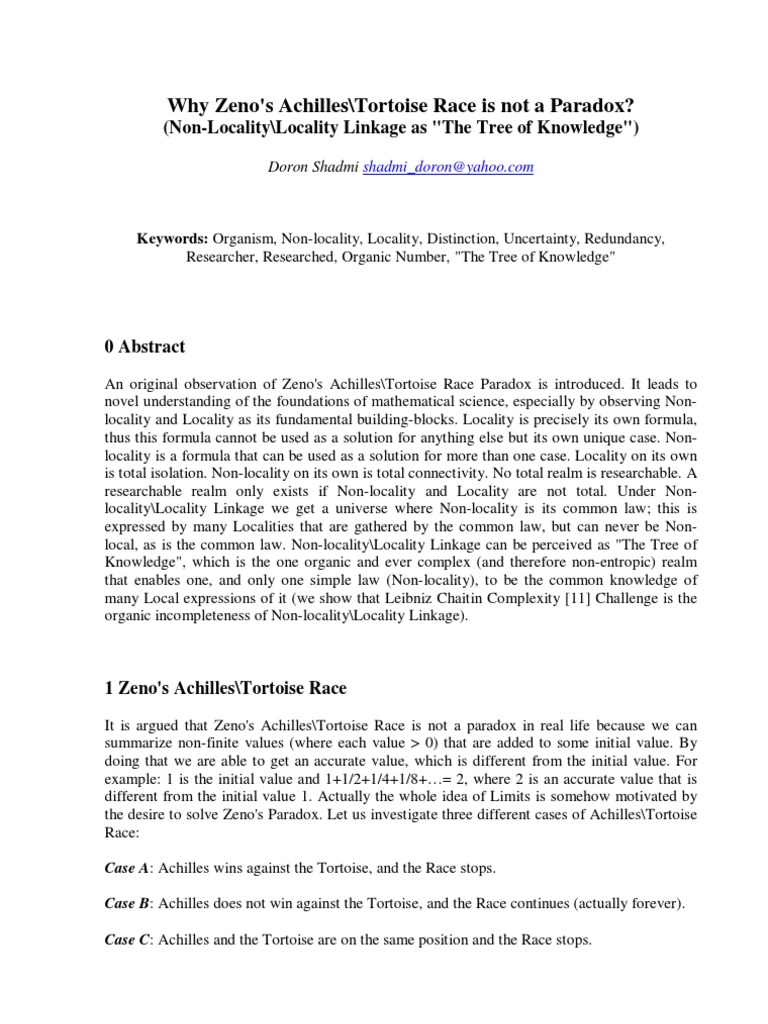 Why Zeno's Achilles\Tortoise Race is not a Paradox?
(Non-Locality\Locality Linkage as "The Tree of Knowledge")

Doron Shadmi shadmi_doron@yahoo.com

Keywords: Organism, Non-locality, Locality, Distinction, Uncertainty, Redundancy, Researcher, Researched, Organic Number, "The Tree of Knowledge"

0 Abstract

An original observation of Zeno's Achilles\Tortoise Race Paradox is introduced. It leads to novel understanding of the foundations of mathematical science, especially by observing Non-locality and Locality as its fundamental building-blocks. Locality is precisely its own formula, thus this formula cannot be used as a solution for anything else but its own unique case. Non-locality is a formula that can be used as a solution for more than one case. Locality on its own is total isolation. Non-locality on its own is total connectivity. No total realm is researchable. A researchable realm only exists if Non-locality and Locality are not total. Under Non-locality\Locality Linkage we get a universe where Non-locality is its common law; this is expressed by many Localities that are gathered by the common law, but can never be Non-local, as is the common law. Non-locality\Locality Linkage can be perceived as "The Tree of Knowledge", which is the one organic and ever complex (and therefore non-entropic) realm that enables one, and only one simple law (Non-locality), to be the common knowledge of many Local expressions of it (we show that Leibniz Chaitin Complexity [11] Challenge is the organic incompleteness of Non-locality\Locality Linkage).

1 Zeno's Achilles\Tortoise Race

It is argued that Zeno's Achilles\Tortoise Race is not a paradox in real life because we can summarize non-finite values (where each value > 0) that are added to some initial value. By doing that we are able to get an accurate value, which is different from the initial value. For example: 1 is the initial value and 1+1/2+1/4+1/8+…= 2, where 2 is an accurate value that is different from the initial value 1. Actually the whole idea of Limits is somehow motivated by the desire to solve Zeno's Paradox. Let us investigate three different cases of Achilles\Tortoise Race:

Case A: Achilles wins against the Tortoise, and the Race stops.

Case B: Achilles does not win against the Tortoise, and the Race continues (actually forever).

Case C: Achilles and the Tortoise are on the same position and the Race stops.